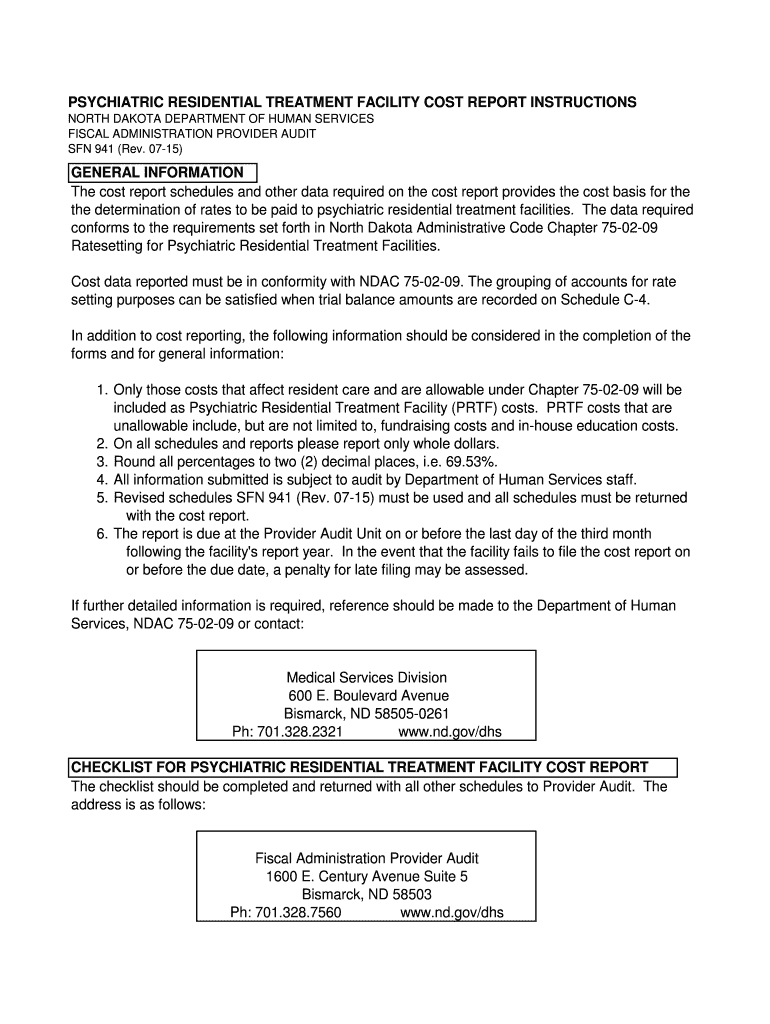 PSYCHIATRIC RESIDENTIAL TREATMENT FACILITY COST REPORT INSTRUCTIONS
NORTH DAKOTA DEPARTMENT OF HUMAN SERVICES
FISCAL ADMINISTRATION PROVIDER AUDIT
SFN 941 (Rev. 07-15)

GENERAL INFORMATION
The cost report schedules and other data required on the cost report provides the cost basis for the the determination of rates to be paid to psychiatric residential treatment facilities. The data required conforms to the requirements set forth in North Dakota Administrative Code Chapter 75-02-09 Ratesetting for Psychiatric Residential Treatment Facilities.

Cost data reported must be in conformity with NDAC 75-02-09. The grouping of accounts for rate setting purposes can be satisfied when trial balance amounts are recorded on Schedule C-4.

In addition to cost reporting, the following information should be considered in the completion of the forms and for general information:

1. Only those costs that affect resident care and are allowable under Chapter 75-02-09 will be included as Psychiatric Residential Treatment Facility (PRTF) costs. PRTF costs that are unallowable include, but are not limited to, fundraising costs and in-house education costs.
2. On all schedules and reports please report only whole dollars.
3. Round all percentages to two (2) decimal places, i.e. 69.53%.
4. All information submitted is subject to audit by Department of Human Services staff.
5. Revised schedules SFN 941 (Rev. 07-15) must be used and all schedules must be returned with the cost report.
6. The report is due at the Provider Audit Unit on or before the last day of the third month following the facility's report year. In the event that the facility fails to file the cost report on or before the due date, a penalty for late filing may be assessed.

If further detailed information is required, reference should be made to the Department of Human Services, NDAC 75-02-09 or contact:

Medical Services Division
600 E. Boulevard Avenue
Bismarck, ND 58505-0261
Ph: 701.328.2321 www.nd.gov/dhs

CHECKLIST FOR PSYCHIATRIC RESIDENTIAL TREATMENT FACILITY COST REPORT
The checklist should be completed and returned with all other schedules to Provider Audit. The address is as follows:

Fiscal Administration Provider Audit
1600 E. Century Avenue Suite 5
Bismarck, ND 58503
Ph: 701.328.7560 www.nd.gov/dhs